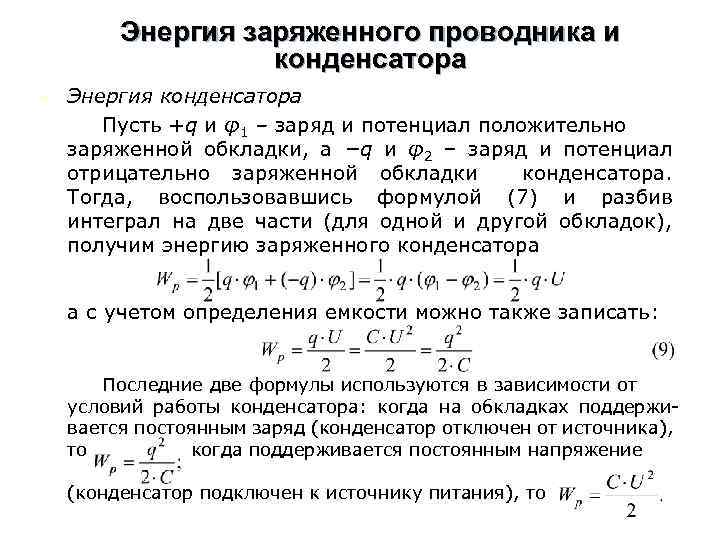 Энергия заряженного проводника и конденсатора

Энергия конденсатора

Пусть $+q$ и $\varphi_1$ – заряд и потенциал положительно заряженной обкладки, а $-q$ и $\varphi_2$ – заряд и потенциал отрицательно заряженной обкладки конденсатора. Тогда, воспользовавшись формулой (7) и разбив интеграл на две части (для одной и другой обкладок), получим энергию заряженного конденсатора

$W_p = \frac{1}{2}[q \cdot \varphi_1 + (-q) \cdot \varphi_2] = \frac{1}{2} \cdot q \cdot (\varphi_1 - \varphi_2) = \frac{1}{2} \cdot q \cdot U$

а с учетом определения емкости можно также записать:

$W_p = \frac{q \cdot U}{2} = \frac{C \cdot U^2}{2} = \frac{q^2}{2 \cdot C}$ (9)

Последние две формулы используются в зависимости от условий работы конденсатора: когда на обкладках поддерживается постоянным заряд (конденсатор отключен от источника), то $W_p = \frac{q^2}{2 \cdot C}$; когда поддерживается постоянным напряжение (конденсатор подключен к источнику питания), то $W_p = \frac{C \cdot U^2}{2}$.